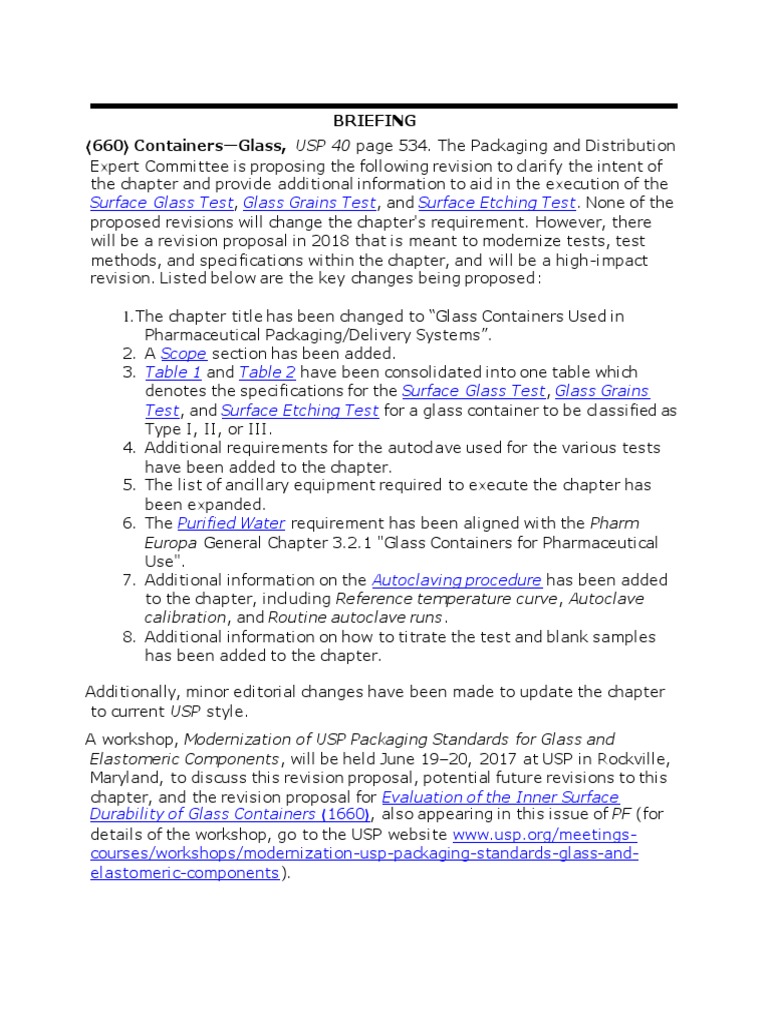 BRIEFING

⟨660⟩ Containers—Glass, USP 40 page 534. The Packaging and Distribution Expert Committee is proposing the following revision to clarify the intent of the chapter and provide additional information to aid in the execution of the Surface Glass Test, Glass Grains Test, and Surface Etching Test. None of the proposed revisions will change the chapter's requirement. However, there will be a revision proposal in 2018 that is meant to modernize tests, test methods, and specifications within the chapter, and will be a high-impact revision. Listed below are the key changes being proposed:

1. The chapter title has been changed to "Glass Containers Used in Pharmaceutical Packaging/Delivery Systems".
2. A Scope section has been added.
3. Table 1 and Table 2 have been consolidated into one table which denotes the specifications for the Surface Glass Test, Glass Grains Test, and Surface Etching Test for a glass container to be classified as Type I, II, or III.
4. Additional requirements for the autoclave used for the various tests have been added to the chapter.
5. The list of ancillary equipment required to execute the chapter has been expanded.
6. The Purified Water requirement has been aligned with the Pharm Europa General Chapter 3.2.1 "Glass Containers for Pharmaceutical Use".
7. Additional information on the Autoclaving procedure has been added to the chapter, including Reference temperature curve, Autoclave calibration, and Routine autoclave runs.
8. Additional information on how to titrate the test and blank samples has been added to the chapter.

Additionally, minor editorial changes have been made to update the chapter to current USP style.

A workshop, Modernization of USP Packaging Standards for Glass and Elastomeric Components, will be held June 19–20, 2017 at USP in Rockville, Maryland, to discuss this revision proposal, potential future revisions to this chapter, and the revision proposal for Evaluation of the Inner Surface Durability of Glass Containers ⟨1660⟩, also appearing in this issue of PF (for details of the workshop, go to the USP website www.usp.org/meetings-courses/workshops/modernization-usp-packaging-standards-glass-and-elastomeric-components).